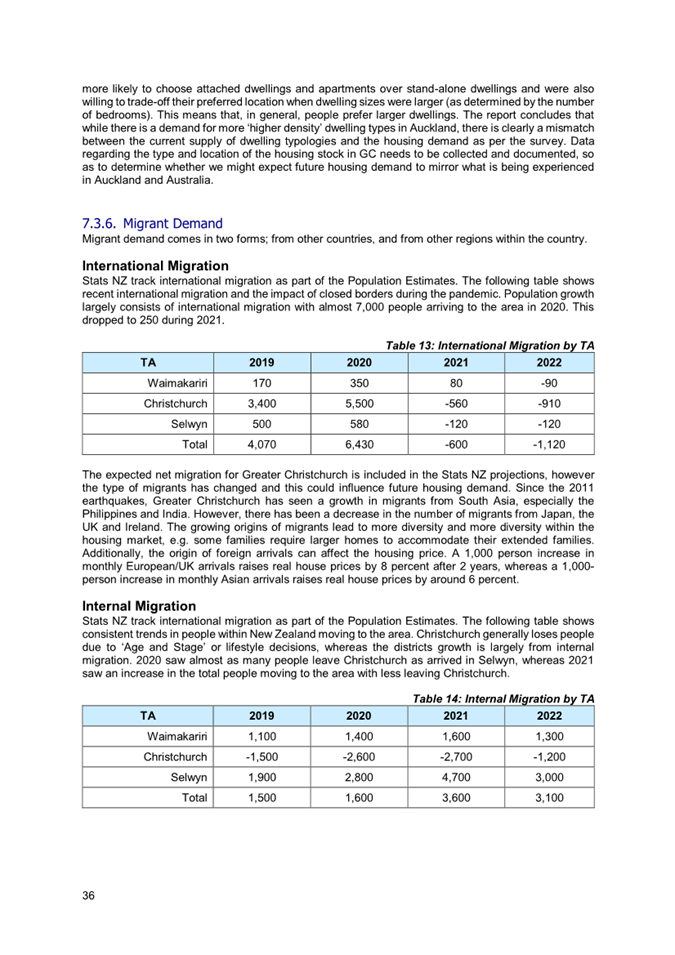 more likely to choose attached dwellings and apartments over stand-alone dwellings and were also willing to trade-off their preferred location when dwelling sizes were larger (as determined by the number of bedrooms). This means that, in general, people prefer larger dwellings. The report concludes that while there is a demand for more 'higher density' dwelling types in Auckland, there is clearly a mismatch between the current supply of dwelling typologies and the housing demand as per the survey. Data regarding the type and location of the housing stock in GC needs to be collected and documented, so as to determine whether we might expect future housing demand to mirror what is being experienced in Auckland and Australia.

7.3.6. Migrant Demand

Migrant demand comes in two forms; from other countries, and from other regions within the country.

International Migration

Stats NZ track international migration as part of the Population Estimates. The following table shows recent international migration and the impact of closed borders during the pandemic. Population growth largely consists of international migration with almost 7,000 people arriving to the area in 2020. This dropped to 250 during 2021.

Table 13: International Migration by TA

| TA | 2019 | 2020 | 2021 | 2022 |
|---|---|---|---|---|
| Waimakariri | 170 | 350 | 80 | -90 |
| Christchurch | 3,400 | 5,500 | -560 | -910 |
| Selwyn | 500 | 580 | -120 | -120 |
| Total | 4,070 | 6,430 | -600 | -1,120 |

The expected net migration for Greater Christchurch is included in the Stats NZ projections, however the type of migrants has changed and this could influence future housing demand. Since the 2011 earthquakes, Greater Christchurch has seen a growth in migrants from South Asia, especially the Philippines and India. However, there has been a decrease in the number of migrants from Japan, the UK and Ireland. The growing origins of migrants lead to more diversity and more diversity within the housing market, e.g. some families require larger homes to accommodate their extended families. Additionally, the origin of foreign arrivals can affect the housing price. A 1,000 person increase in monthly European/UK arrivals raises real house prices by 8 percent after 2 years, whereas a 1,000-person increase in monthly Asian arrivals raises real house prices by around 6 percent.

Internal Migration

Stats NZ track international migration as part of the Population Estimates. The following table shows consistent trends in people within New Zealand moving to the area. Christchurch generally loses people due to 'Age and Stage' or lifestyle decisions, whereas the districts growth is largely from internal migration. 2020 saw almost as many people leave Christchurch as arrived in Selwyn, whereas 2021 saw an increase in the total people moving to the area with less leaving Christchurch.

Table 14: Internal Migration by TA

| TA | 2019 | 2020 | 2021 | 2022 |
|---|---|---|---|---|
| Waimakariri | 1,100 | 1,400 | 1,600 | 1,300 |
| Christchurch | -1,500 | -2,600 | -2,700 | -1,200 |
| Selwyn | 1,900 | 2,800 | 4,700 | 3,000 |
| Total | 1,500 | 1,600 | 3,600 | 3,100 |

36